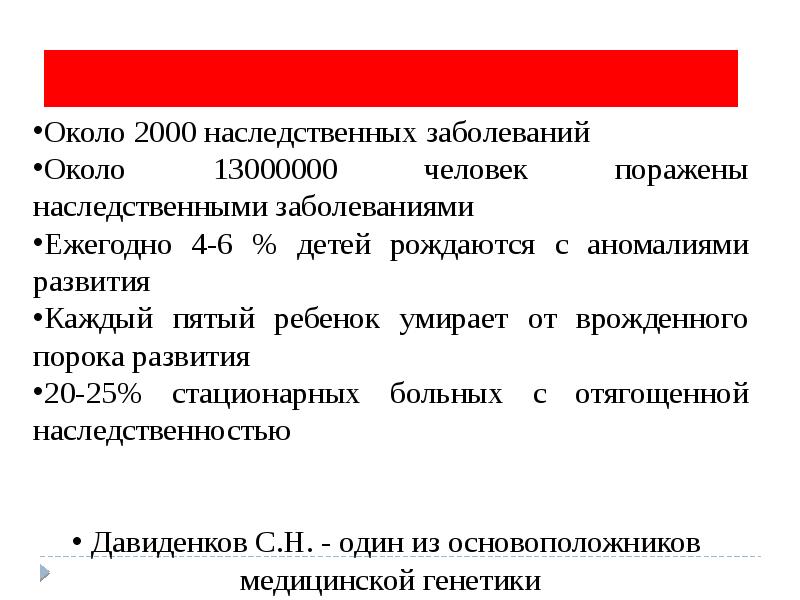 •Около 2000 наследственных заболеваний
•Около 13000000 человек поражены наследственными заболеваниями
•Ежегодно 4-6 % детей рождаются с аномалиями развития
•Каждый пятый ребенок умирает от врожденного порока развития
•20-25% стационарных больных с отягощенной наследственностью

• Давиденков С.Н. - один из основоположников медицинской генетики